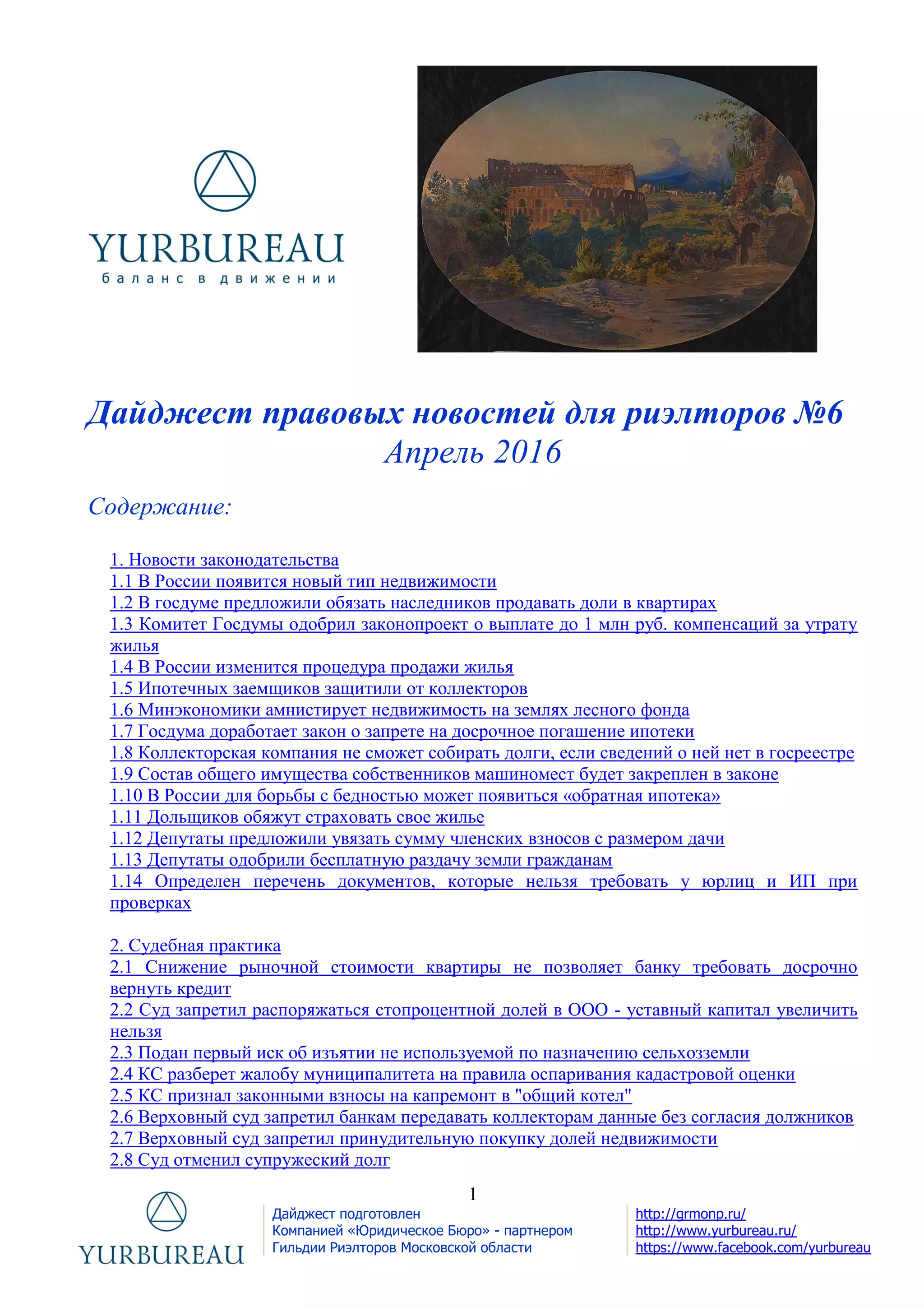 YURBUREAU
баланс в движении

Дайджест правовых новостей для риэлторов №6
Апрель 2016

Содержание:

1. Новости законодательства
1.1 В России появится новый тип недвижимости
1.2 В госдуме предложили обязать наследников продавать доли в квартирах
1.3 Комитет Госдумы одобрил законопроект о выплате до 1 млн руб. компенсаций за утрату жилья
1.4 В России изменится процедура продажи жилья
1.5 Ипотечных заемщиков защитили от коллекторов
1.6 Минэкономики амнистирует недвижимость на землях лесного фонда
1.7 Госдума доработает закон о запрете на досрочное погашение ипотеки
1.8 Коллекторская компания не сможет собирать долги, если сведений о ней нет в госреестре
1.9 Состав общего имущества собственников машиномест будет закреплен в законе
1.10 В России для борьбы с бедностью может появиться «обратная ипотека»
1.11 Дольщиков обяжут страховать свое жилье
1.12 Депутаты предложили увязать сумму членских взносов с размером дачи
1.13 Депутаты одобрили бесплатную раздачу земли гражданам
1.14 Определен перечень документов, которые нельзя требовать у юрлиц и ИП при проверках

2. Судебная практика
2.1 Снижение рыночной стоимости квартиры не позволяет банку требовать досрочно вернуть кредит
2.2 Суд запретил распоряжаться стопроцентной долей в ООО - уставный капитал увеличить нельзя
2.3 Подан первый иск об изъятии не используемой по назначению сельхозземли
2.4 КС разберет жалобу муниципалитета на правила оспаривания кадастровой оценки
2.5 КС признал законными взносы на капремонт в "общий котел"
2.6 Верховный суд запретил банкам передавать коллекторам данные без согласия должников
2.7 Верховный суд запретил принудительную покупку долей недвижимости
2.8 Суд отменил супружеский долг

1

YURBUREAU

Дайджест подготовлен
Компанией «Юридическое Бюро» - партнером
Гильдии Риэлторов Московской области

http://grmonp.ru/
http://www.yurbureau.ru/
https://www.facebook.com/yurbureau